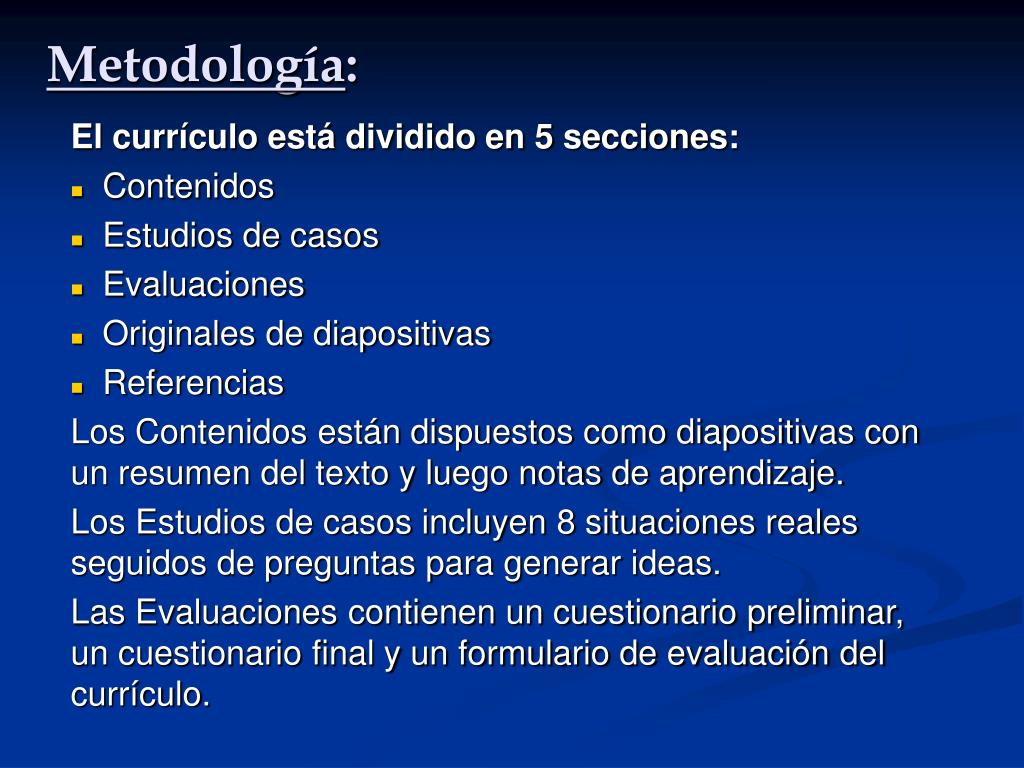 Metodología:

El currículo está dividido en 5 secciones:

- Contenidos
- Estudios de casos
- Evaluaciones
- Originales de diapositivas
- Referencias

Los Contenidos están dispuestos como diapositivas con un resumen del texto y luego notas de aprendizaje.

Los Estudios de casos incluyen 8 situaciones reales seguidos de preguntas para generar ideas.

Las Evaluaciones contienen un cuestionario preliminar, un cuestionario final y un formulario de evaluación del currículo.